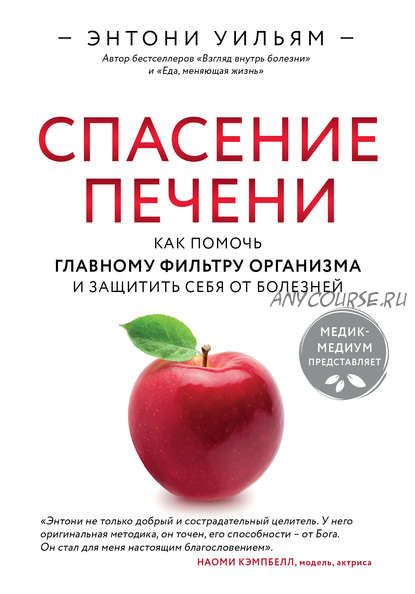 — ЭНТОНИ УИЛЬЯМ —
Автор бестселлеров «Взгляд внутрь болезни» и «Еда, меняющая жизнь»

СПАСЕНИЕ ПЕЧЕНИ

КАК ПОМОЧЬ
ГЛАВНОМУ ФИЛЬТРУ ОРГАНИЗМА
И ЗАЩИТИТЬ СЕБЯ ОТ БОЛЕЗНЕЙ

ANYCOURSE.RU

МЕДИК-МЕДИУМ ПРЕДСТАВЛЯЕТ

«Энтони не только добрый и сострадательный целитель. У него оригинальная методика, он точен, его способности – от Бога. Он стал для меня настоящим благословением».
НАОМИ КЭМПБЕЛЛ, модель, актриса